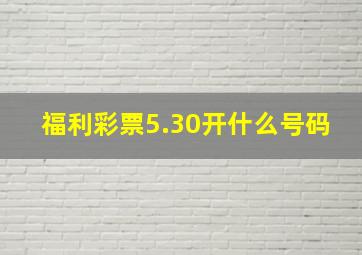 福利彩票5.30开什么号码